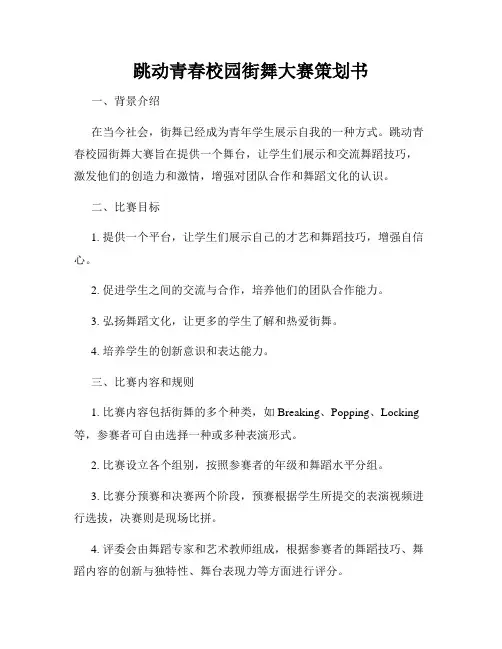 跳动青春校园街舞大赛策划书

一、背景介绍

在当今社会，街舞已经成为青年学生展示自我的一种方式。跳动青春校园街舞大赛旨在提供一个舞台，让学生们展示和交流舞蹈技巧，激发他们的创造力和激情，增强对团队合作和舞蹈文化的认识。

二、比赛目标

1. 提供一个平台，让学生们展示自己的才艺和舞蹈技巧，增强自信心。

2. 促进学生之间的交流与合作，培养他们的团队合作能力。

3. 弘扬舞蹈文化，让更多的学生了解和热爱街舞。

4. 培养学生的创新意识和表达能力。

三、比赛内容和规则

1. 比赛内容包括街舞的多个种类，如 Breaking、Popping、Locking 等，参赛者可自由选择一种或多种表演形式。

2. 比赛设立各个组别，按照参赛者的年级和舞蹈水平分组。

3. 比赛分预赛和决赛两个阶段，预赛根据学生所提交的表演视频进行选拔，决赛则是现场比拼。

4. 评委会由舞蹈专家和艺术教师组成，根据参赛者的舞蹈技巧、舞蹈内容的创新与独特性、舞台表现力等方面进行评分。